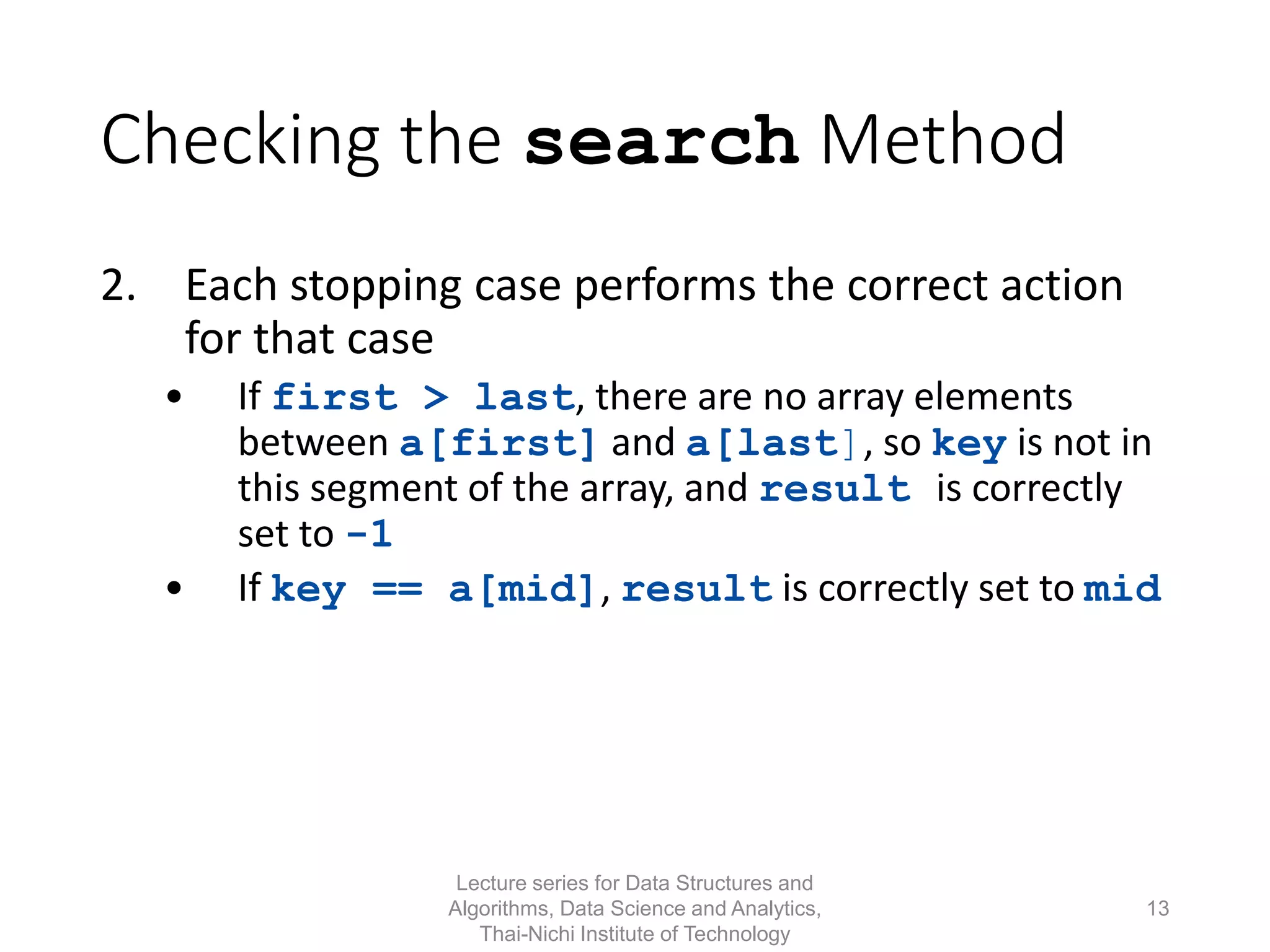 Checking the search Method

2. Each stopping case performs the correct action for that case

• If first > last, there are no array elements between a[first] and a[last], so key is not in this segment of the array, and result is correctly set to -1

• If key == a[mid], result is correctly set to mid

Lecture series for Data Structures and Algorithms, Data Science and Analytics, Thai-Nichi Institute of Technology

13